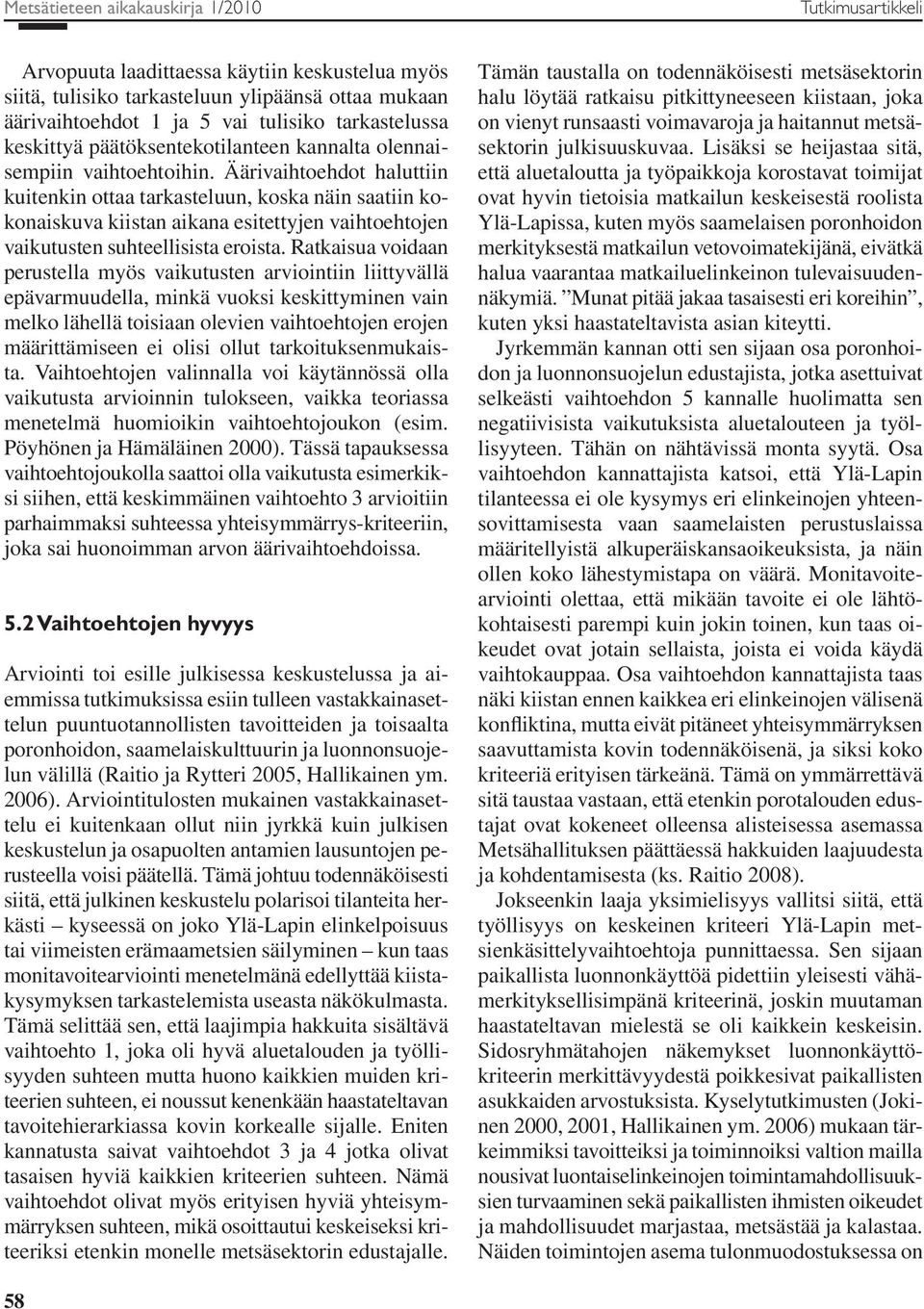 Metsätieteen aikakauskirja 1/2010

Tutkimusartikkeli

Arvopuuta laadittaessa käytiin keskustelua myös siitä, tulisiko tarkasteluun ylipäänsä ottaa mukaan äärivaihtoehdot 1 ja 5 vai tulisiko tarkastelussa keskittyä päätöksentekotilanteen kannalta olennaisempiin vaihtoehtoihin. Äärivaihtoehdot haluttiin kuitenkin ottaa tarkasteluun, koska näin saatiin kokonaiskuva kiistan aikana esitettyjen vaihtoehtojen vaikutusten suhteellisista eroista. Ratkaisua voidaan perustella myös vaikutusten arviointiin liittyvällä epävarmuudella, minkä vuoksi keskittyminen vain melko lähellä toisiaan olevien vaihtoehtojen erojen määrittämiseen ei olisi ollut tarkoituksenmukaista. Vaihtoehtojen valinnalla voi käytännössä olla vaikutusta arvioinnin tulokseen, vaikka teoriassa menetelmä huomioikin vaihtoehtojoukon (esim. Pöyhönen ja Hämäläinen 2000). Tässä tapauksessa vaihtoehtojoukolla saattoi olla vaikutusta esimerkiksi siihen, että keskimmäinen vaihtoehto 3 arvioitiin parhaimmaksi suhteessa yhteisymmärrys-kriteeriin, joka sai huonoimman arvon äärivaihtoehdoissa.

5.2 Vaihtoehtojen hyvyys

Arviointi toi esille julkisessa keskustelussa ja aiemmissa tutkimuksissa esiin tulleen vastakkainasettelun puuntuotannollisten tavoitteiden ja toisaalta poronhoidon, saamelaiskulttuurin ja luonnonsuojelun välillä (Raitio ja Rytteri 2005, Hallikainen ym. 2006). Arviointitulosten mukainen vastakkainasettelu ei kuitenkaan ollut niin jyrkkä kuin julkisen keskustelun ja osapuolten antamien lausuntojen perusteella voisi päätellä. Tämä johtuu todennäköisesti siitä, että julkinen keskustelu polarisoi tilanteita herkästi – kyseessä on joko Ylä-Lapin elinkelpoisuus tai viimeisten erämaametsien säilyminen – kun taas monitavoitearviointi menetelmänä edellyttää kiistakysymyksen tarkastelemista useasta näkökulmasta. Tämä selittää sen, että laajimpia hakkuita sisältävä vaihtoehto 1, joka oli hyvä aluetalouden ja työllisyyden suhteen mutta huono kaikkien muiden kriteerien suhteen, ei noussut kenenkään haastateltavan tavoitehierarkiassa kovin korkealle sijalle. Eniten kannatusta saivat vaihtoehdot 3 ja 4 jotka olivat tasaisen hyviä kaikkien kriteerien suhteen. Nämä vaihtoehdot olivat myös erityisen hyviä yhteisymmärryksen suhteen, mikä osoittautui keskeiseksi kriteeriksi etenkin monelle metsäsektorin edustajalle.

Tämän taustalla on todennäköisesti metsäsektorin halu löytää ratkaisu pitkittyneeseen kiistaan, joka on vienyt runsaasti voimavaroja ja haitannut metsäsektorin julkisuuskuvaa. Lisäksi se heijastaa sitä, että aluetaloutta ja työpaikkoja korostavat toimijat ovat hyvin tietoisia matkailun keskeisestä roolista Ylä-Lapissa, kuten myös saamelaisen poronhoidon merkityksestä matkailun vetovoimatekijänä, eivätkä halua vaarantaa matkailuelinkeinon tulevaisuudennäkymiä. ”Munat pitää jakaa tasaisesti eri koreihin”, kuten yksi haastateltavista asian kiteytti.

Jyrkemmän kannan otti sen sijaan osa poronhoidon ja luonnonsuojelun edustajista, jotka asettuivat selkeästi vaihtoehdon 5 kannalle huolimatta sen negatiivisista vaikutuksista aluetalouteen ja työllisyyteen. Tähän on nähtävissä monta syytä. Osa vaihtoehdon kannattajista katsoi, että Ylä-Lapin tilanteessa ei ole kysymys eri elinkeinojen yhteensovittamisesta vaan saamelaisten perustuslaissa määritellyistä alkuperäiskansaoikeuksista, ja näin ollen koko lähestymistapa on väärä. Monitavoitearviointi olettaa, että mikään tavoite ei ole lähtökohtaisesti parempi kuin jokin toinen, kun taas oikeudet ovat jotain sellaista, joista ei voida käydä vaihtokauppaa. Osa vaihtoehdon kannattajista taas näki kiistan ennen kaikkea eri elinkeinojen välisenä konfliktina, mutta eivät pitäneet yhteisymmärryksen saavuttamista kovin todennäköisenä, ja siksi koko kriteeriä erityisen tärkeänä. Tämä on ymmärrettävä sitä taustaa vastaan, että etenkin porotalouden edustajat ovat kokeneet olleensa alisteisessa asemassa Metsähallituksen päättäessä hakkuiden laajuudesta ja kohdentamisesta (ks. Raitio 2008).

Jokseenkin laaja yksimielisyys vallitsi siitä, että työllisyys on keskeinen kriteeri Ylä-Lapin metsienkäsittelyvaihtoehtoja punnittaessa. Sen sijaan paikallista luonnonkäyttöä pidettiin yleisesti vähämerkityksellisimpänä kriteerinä, joskin muutaman haastateltavan mielestä se oli kaikkein keskeisin. Sidosryhmätahojen näkemykset luonnonkäyttökriteerin merkittävyydestä poikkesivat paikallisten asukkaiden arvostuksista. Kyselytutkimusten (Jokinen 2000, 2001, Hallikainen ym. 2006) mukaan tärkeimmiksi tavoitteiksi ja toiminnoiksi valtion mailla nousivat luontaiselinkeinojen toimintamahdollisuuksien turvaaminen sekä paikallisten ihmisten oikeudet ja mahdollisuudet marjastaa, metsästää ja kalastaa. Näiden toimintojen asema tulonmuodostuksessa on

58